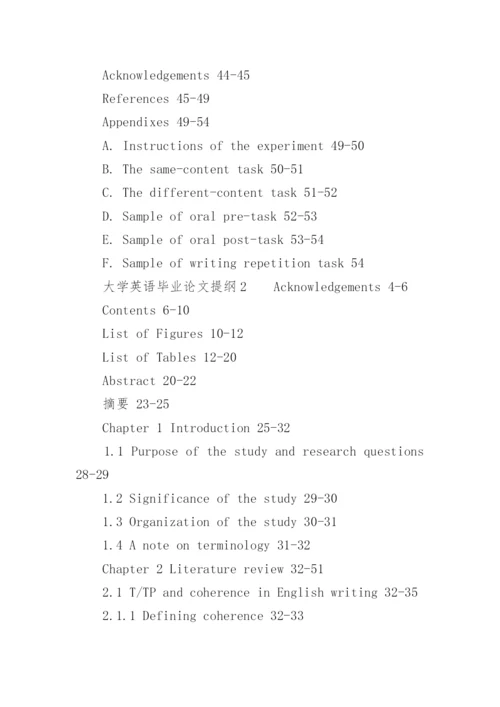 Acknowledgements 44-45

References 45-49

Appendixes 49-54

A. Instructions of the experiment 49-50

B. The same-content task 50-51

C. The different-content task 51-52

D. Sample of oral pre-task 52-53

E. Sample of oral post-task 53-54

F. Sample of writing repetition task 54

大学英语毕业论文提纲2　Acknowledgements 4-6

Contents 6-10

List of Figures 10-12

List of Tables 12-20

Abstract 20-22

摘要 23-25

Chapter 1 Introduction 25-32

1.1 Purpose of the study and research questions 28-29

1.2 Significance of the study 29-30

1.3 Organization of the study 30-31

1.4 A note on terminology 31-32

Chapter 2 Literature review 32-51

2.1 T/TP and coherence in English writing 32-35

2.1.1 Defining coherence 32-33